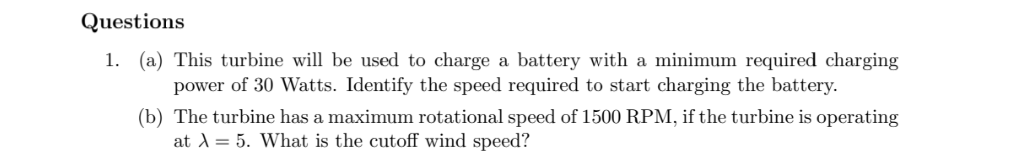 Questions

1. (a) This turbine will be used to charge a battery with a minimum required charging power of 30 Watts. Identify the speed required to start charging the battery.

(b) The turbine has a maximum rotational speed of 1500 RPM, if the turbine is operating at $\lambda = 5$. What is the cutoff wind speed?